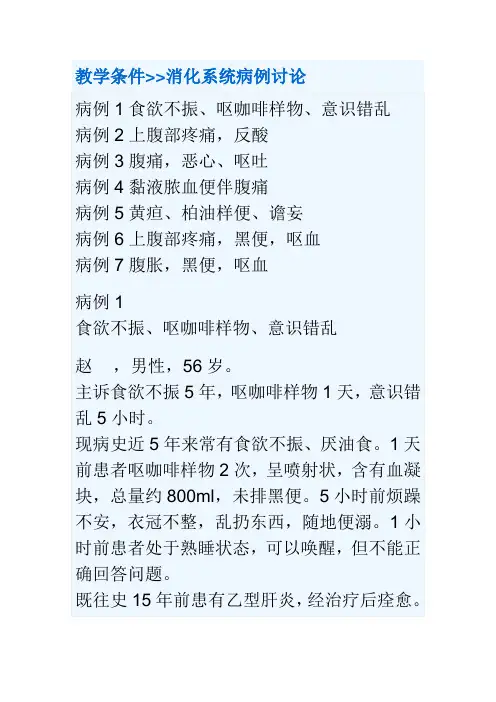 教学条件>>消化系统病例讨论

病例 1 食欲不振、呕咖啡样物、意识错乱
病例 2 上腹部疼痛，反酸
病例 3 腹痛，恶心、呕吐
病例 4 黏液脓血便伴腹痛
病例 5 黄疸、柏油样便、谵妄
病例 6 上腹部疼痛，黑便，呕血
病例 7 腹胀，黑便，呕血

病例 1
食欲不振、呕咖啡样物、意识错乱

赵　，男性，56 岁。
主诉食欲不振 5 年，呕咖啡样物 1 天，意识错乱 5 小时。
现病史近 5 年来常有食欲不振、厌油食。1 天前患者呕咖啡样物 2 次，呈喷射状，含有血凝块，总量约 800ml，未排黑便。5 小时前烦躁不安，衣冠不整，乱扔东西，随地便溺。1 小时前患者处于熟睡状态，可以唤醒，但不能正确回答问题。
既往史 15 年前患有乙型肝炎，经治疗后痊愈。